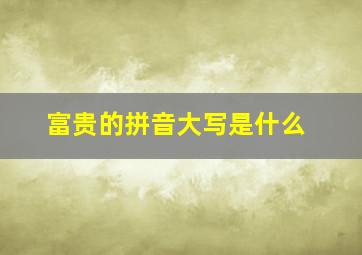 富贵的拼音大写是什么